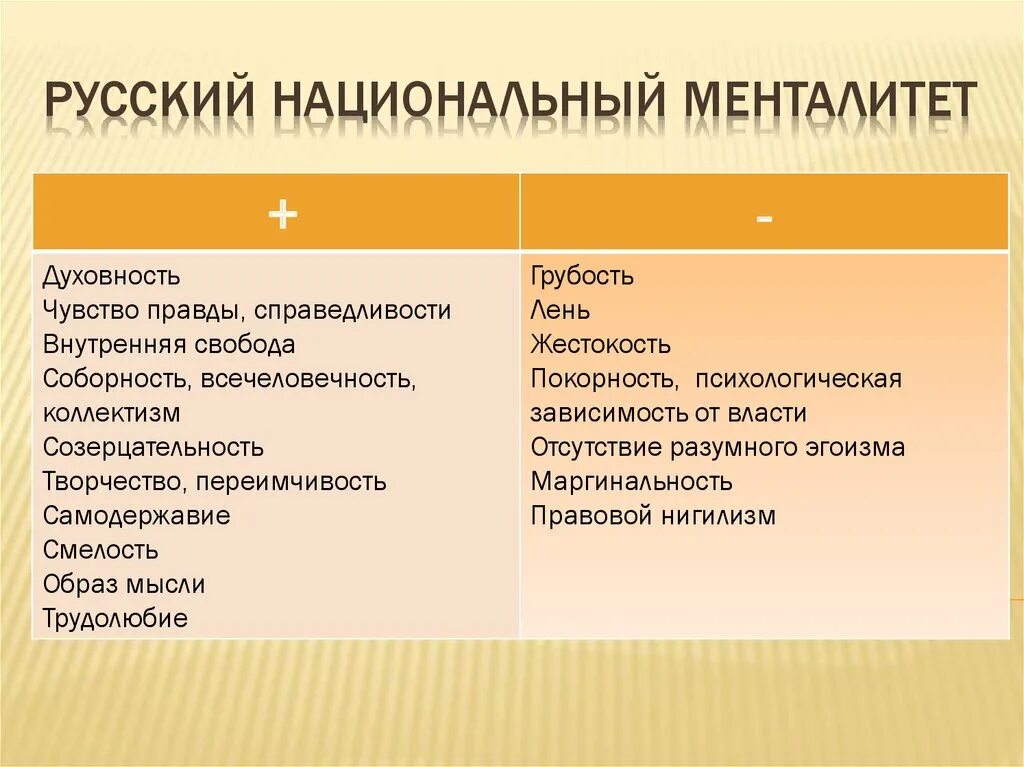 РУССКИЙ НАЦИОНАЛЬНЫЙ МЕНТАЛИТЕТ

| + | - |
|---|---|
| Духовность<br>Чувство правды, справедливости<br>Внутренняя свобода<br>Соборность, всечеловечность, коллектизм<br>Созерцательность<br>Творчество, переимчивость<br>Самодержавие<br>Смелость<br>Образ мысли<br>Трудолюбие | Грубость<br>Лень<br>Жестокость<br>Покорность, психологическая зависимость от власти<br>Отсутствие разумного эгоизма<br>Маргинальность<br>Правовой нигилизм |